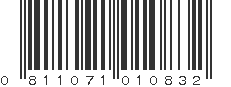 0 811071 010832